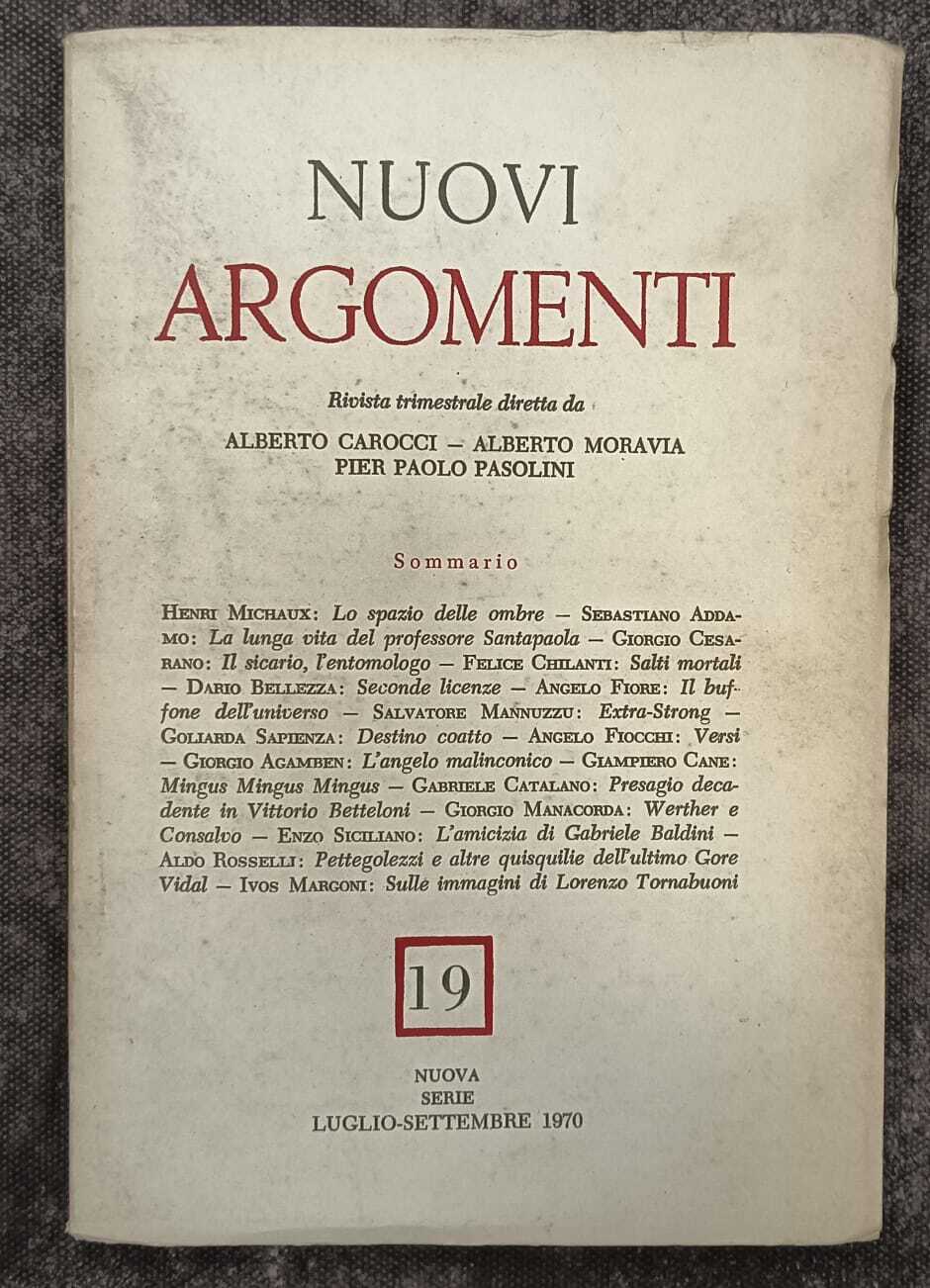 NUOVI
ARGOMENTI

Rivista trimestrale diretta da

ALBERTO CAROCCI – ALBERTO MORAVIA
PIER PAOLO PASOLINI

Sommario

Henri Michaux: Lo spazio delle ombre — Sebastiano Addamo: La lunga vita del professore Santapaola — Giorgio Cesarano: Il sicario, l'entomologo — Felice Chilanti: Salti mortali — Dario Bellezza: Seconde licenze — Angelo Fiore: Il buffone dell'universo — Salvatore Mannuzzu: Extra-Strong — Goliarda Sapienza: Destino coatto — Angelo Fiocchi: Versi — Giorgio Agamben: L'angelo malinconico — Giampiero Cane: Mingus Mingus Mingus — Gabriele Catalano: Presagio decadente in Vittorio Betteloni — Giorgio Manacorda: Werther e Consalvo — Enzo Siciliano: L'amicizia di Gabriele Baldini — Aldo Rosselli: Pettegolezzi e altre quisquilie dell'ultimo Gore Vidal — Ivos Margoni: Sulle immagini di Lorenzo Tornabuoni

19

NUOVA
SERIE
LUGLIO-SETTEMBRE 1970